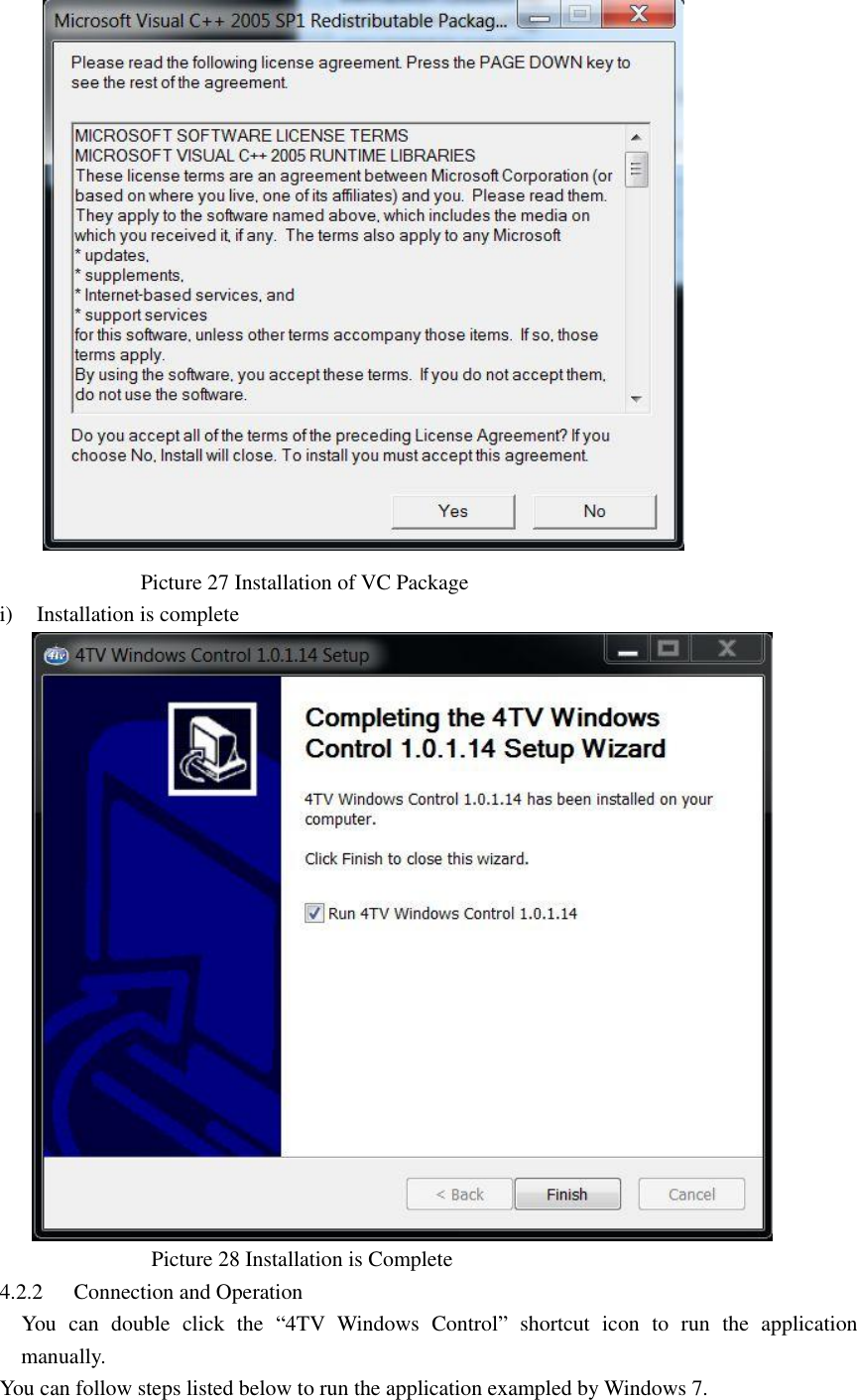 Microsoft Visual C++ 2005 SP1 Redistributable Packag...

Please read the following license agreement. Press the PAGE DOWN key to see the rest of the agreement.

MICROSOFT SOFTWARE LICENSE TERMS
MICROSOFT VISUAL C++ 2005 RUNTIME LIBRARIES
These license terms are an agreement between Microsoft Corporation (or based on where you live, one of its affiliates) and you. Please read them. They apply to the software named above, which includes the media on which you received it, if any. The terms also apply to any Microsoft
* updates,
* supplements,
* Internet-based services, and
* support services
for this software, unless other terms accompany those items. If so, those terms apply.
By using the software, you accept these terms. If you do not accept them, do not use the software.

Do you accept all of the terms of the preceding License Agreement? If you choose No, Install will close. To install you must accept this agreement.

Yes No

Picture 27 Installation of VC Package

i) Installation is complete

4TV Windows Control 1.0.1.14 Setup

Completing the 4TV Windows Control 1.0.1.14 Setup Wizard

4TV Windows Control 1.0.1.14 has been installed on your computer.

Click Finish to close this wizard.

Run 4TV Windows Control 1.0.1.14

< Back Finish Cancel

Picture 28 Installation is Complete

4.2.2 Connection and Operation

You can double click the “4TV Windows Control” shortcut icon to run the application manually.

You can follow steps listed below to run the application exampled by Windows 7.